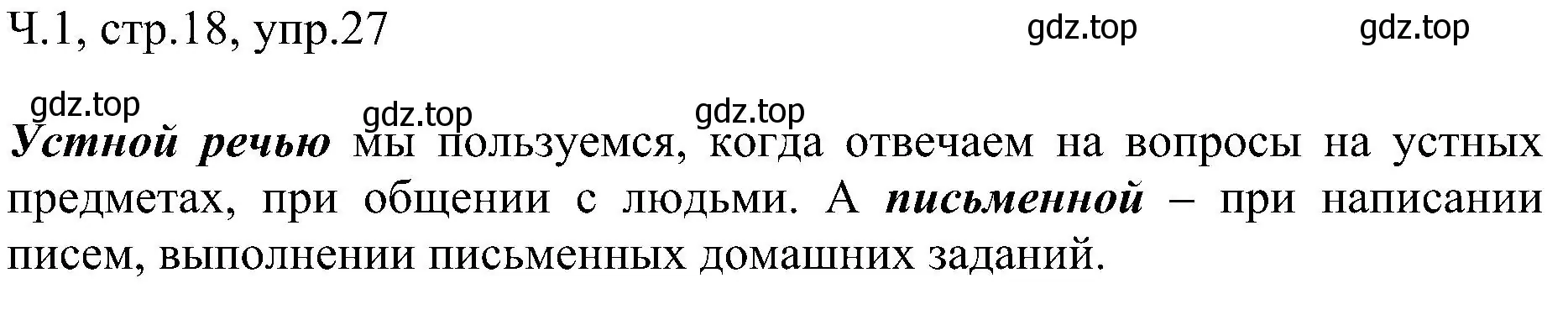 Ч.1, стр.18, упр.27

gdz.top gdz.top

gdz.top gdz.top gdz.top

Устной речью мы пользуемся, когда отвечаем на вопросы на устных предметах, при общении с людьми. А письменной – при написании писем, выполнении письменных домашних заданий.